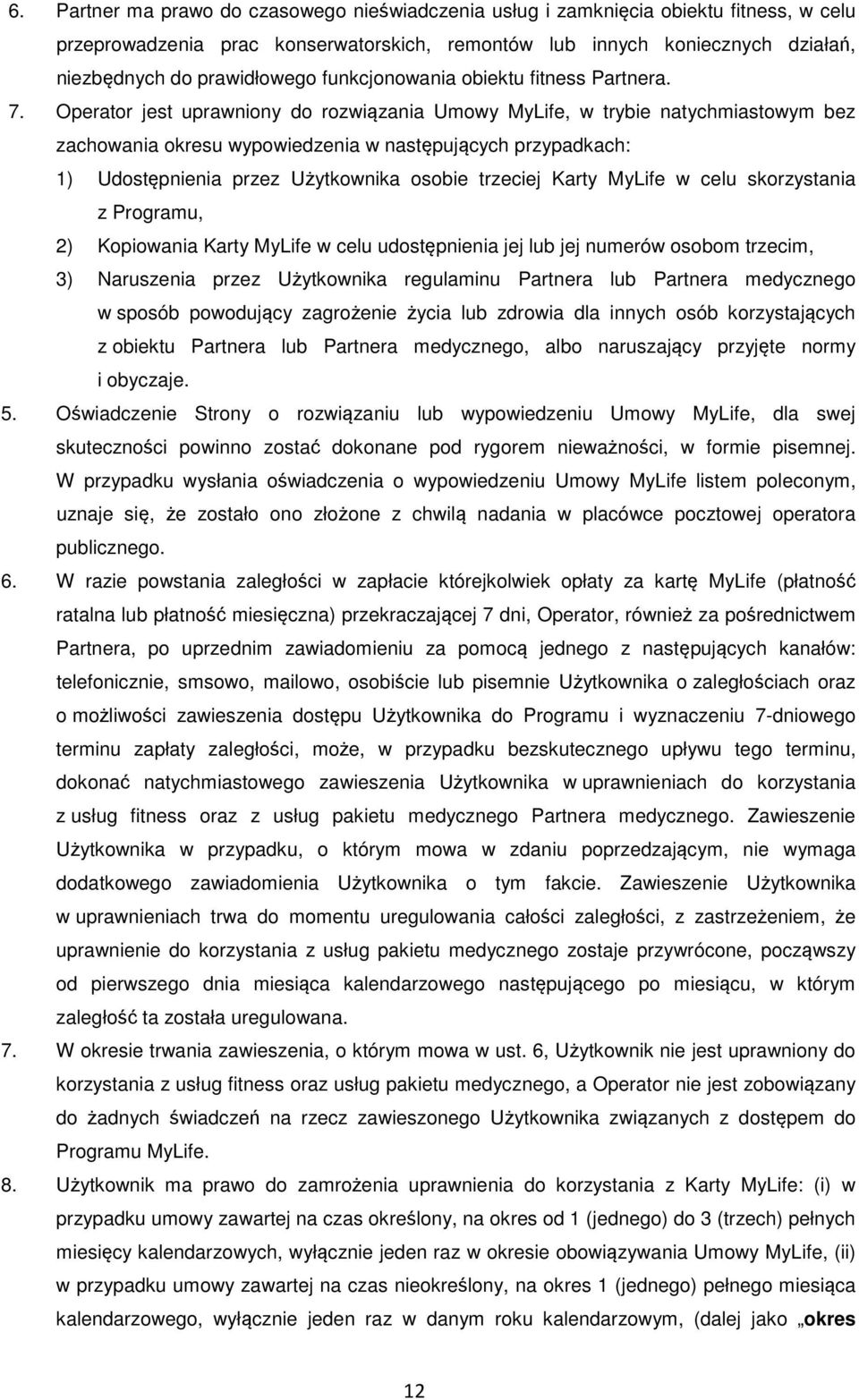 6. Partner ma prawo do czasowego nieświadczenia usług i zamknięcia obiektu fitness, w celu przeprowadzenia prac konserwatorskich, remontów lub innych koniecznych działań, niezbędnych do prawidłowego funkcjonowania obiektu fitness Partnera.

7. Operator jest uprawniony do rozwiązania Umowy MyLife, w trybie natychmiastowym bez zachowania okresu wypowiedzenia w następujących przypadkach:

1) Udostępnienia przez Użytkownika osobie trzeciej Karty MyLife w celu skorzystania z Programu,

2) Kopiowania Karty MyLife w celu udostępnienia jej lub jej numerów osobom trzecim,

3) Naruszenia przez Użytkownika regulaminu Partnera lub Partnera medycznego w sposób powodujący zagrożenie życia lub zdrowia dla innych osób korzystających z obiektu Partnera lub Partnera medycznego, albo naruszający przyjęte normy i obyczaje.

5. Oświadczenie Strony o rozwiązaniu lub wypowiedzeniu Umowy MyLife, dla swej skuteczności powinno zostać dokonane pod rygorem nieważności, w formie pisemnej. W przypadku wysłania oświadczenia o wypowiedzeniu Umowy MyLife listem poleconym, uznaje się, że zostało ono złożone z chwilą nadania w placówce pocztowej operatora publicznego.

6. W razie powstania zaległości w zapłacie którejkolwiek opłaty za kartę MyLife (płatność ratalna lub płatność miesięczna) przekraczającej 7 dni, Operator, również za pośrednictwem Partnera, po uprzednim zawiadomieniu za pomocą jednego z następujących kanałów: telefonicznie, smsowo, mailowo, osobiście lub pisemnie Użytkownika o zaległościach oraz o możliwości zawieszenia dostępu Użytkownika do Programu i wyznaczeniu 7-dniowego terminu zapłaty zaległości, może, w przypadku bezskutecznego upływu tego terminu, dokonać natychmiastowego zawieszenia Użytkownika w uprawnieniach do korzystania z usług fitness oraz z usług pakietu medycznego Partnera medycznego. Zawieszenie Użytkownika w przypadku, o którym mowa w zdaniu poprzedzającym, nie wymaga dodatkowego zawiadomienia Użytkownika o tym fakcie. Zawieszenie Użytkownika w uprawnieniach trwa do momentu uregulowania całości zaległości, z zastrzeżeniem, że uprawnienie do korzystania z usług pakietu medycznego zostaje przywrócone, począwszy od pierwszego dnia miesiąca kalendarzowego następującego po miesiącu, w którym zaległość ta została uregulowana.

7. W okresie trwania zawieszenia, o którym mowa w ust. 6, Użytkownik nie jest uprawniony do korzystania z usług fitness oraz usług pakietu medycznego, a Operator nie jest zobowiązany do żadnych świadczeń na rzecz zawieszonego Użytkownika związanych z dostępem do Programu MyLife.

8. Użytkownik ma prawo do zamrożenia uprawnienia do korzystania z Karty MyLife: (i) w przypadku umowy zawartej na czas określony, na okres od 1 (jednego) do 3 (trzech) pełnych miesięcy kalendarzowych, wyłącznie jeden raz w okresie obowiązywania Umowy MyLife, (ii) w przypadku umowy zawartej na czas nieokreślony, na okres 1 (jednego) pełnego miesiąca kalendarzowego, wyłącznie jeden raz w danym roku kalendarzowym, (dalej jako „okres

12